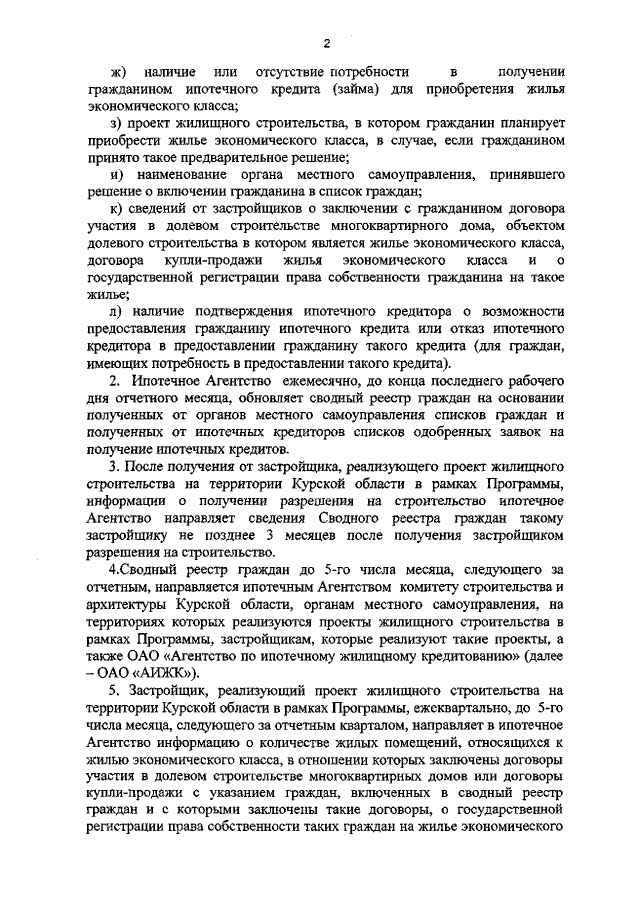 2

ж) наличие или отсутствие потребности в получении гражданином ипотечного кредита (займа) для приобретения жилья экономического класса;

з) проект жилищного строительства, в котором гражданин планирует приобрести жилье экономического класса, в случае, если гражданином принято такое предварительное решение;

и) наименование органа местного самоуправления, принявшего решение о включении гражданина в список граждан;

к) сведений от застройщиков о заключении с гражданином договора участия в долевом строительстве многоквартирного дома, объектом долевого строительства в котором является жилье экономического класса, договора купли-продажи жилья экономического класса и о государственной регистрации права собственности гражданина на такое жилье;

л) наличие подтверждения ипотечного кредитора о возможности предоставления гражданину ипотечного кредита или отказ ипотечного кредитора в предоставлении гражданину такого кредита (для граждан, имеющих потребность в предоставлении такого кредита).

2. Ипотечное Агентство ежемесячно, до конца последнего рабочего дня отчетного месяца, обновляет сводный реестр граждан на основании полученных от органов местного самоуправления списков граждан и полученных от ипотечных кредиторов списков одобренных заявок на получение ипотечных кредитов.

3. После получения от застройщика, реализующего проект жилищного строительства на территории Курской области в рамках Программы, информации о получении разрешения на строительство ипотечное Агентство направляет сведения Сводного реестра граждан такому застройщику не позднее 3 месяцев после получения застройщиком разрешения на строительство.

4.Сводный реестр граждан до 5-го числа месяца, следующего за отчетным, направляется ипотечным Агентством комитету строительства и архитектуры Курской области, органам местного самоуправления, на территориях которых реализуются проекты жилищного строительства в рамках Программы, застройщикам, которые реализуют такие проекты, а также ОАО «Агентство по ипотечному жилищному кредитованию» (далее – ОАО «АИЖК»).

5. Застройщик, реализующий проект жилищного строительства на территории Курской области в рамках Программы, ежеквартально, до 5-го числа месяца, следующего за отчетным кварталом, направляет в ипотечное Агентство информацию о количестве жилых помещений, относящихся к жилью экономического класса, в отношении которых заключены договоры участия в долевом строительстве многоквартирных домов или договоры купли-продажи с указанием граждан, включенных в сводный реестр граждан и с которыми заключены такие договоры, о государственной регистрации права собственности таких граждан на жилье экономического